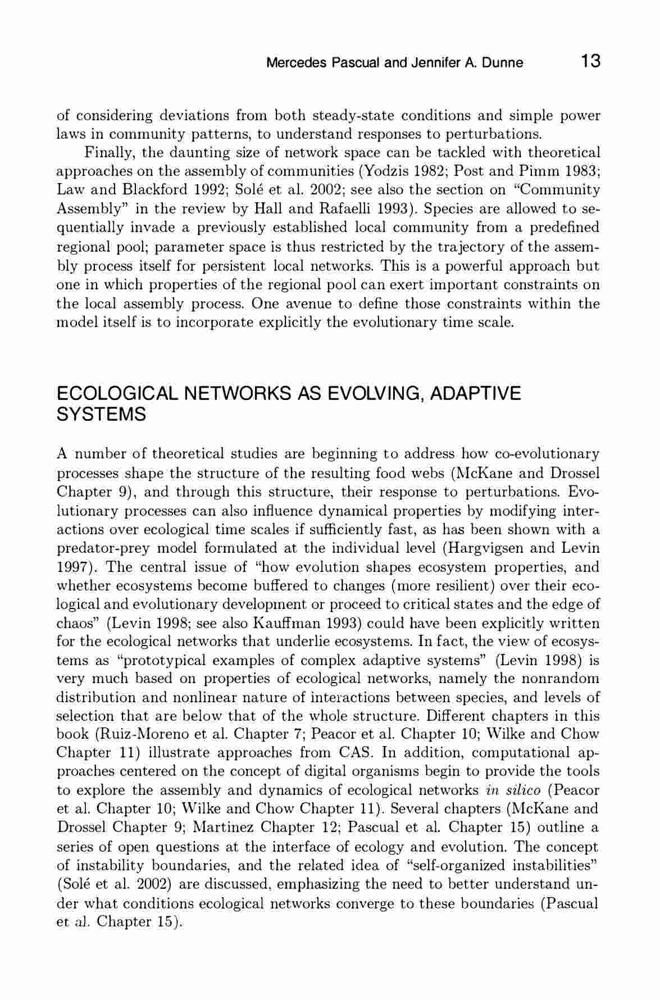 Mercedes Pascual and Jennifer A. Dunne 13

of considering deviations from both steady-state conditions and simple power laws in community patterns, to understand responses to perturbations.

Finally, the daunting size of network space can be tackled with theoretical approaches on the assembly of communities (Yodzis 1982; Post and Pimm 1983; Law and Blackford 1992; Solé et al. 2002; see also the section on "Community Assembly" in the review by Hall and Rafaelli 1993). Species are allowed to sequentially invade a previously established local community from a predefined regional pool; parameter space is thus restricted by the trajectory of the assembly process itself for persistent local networks. This is a powerful approach but one in which properties of the regional pool can exert important constraints on the local assembly process. One avenue to define those constraints within the model itself is to incorporate explicitly the evolutionary time scale.

ECOLOGICAL NETWORKS AS EVOLVING, ADAPTIVE SYSTEMS

A number of theoretical studies are beginning to address how co-evolutionary processes shape the structure of the resulting food webs (McKane and Drossel Chapter 9), and through this structure, their response to perturbations. Evolutionary processes can also influence dynamical properties by modifying interactions over ecological time scales if sufficiently fast, as has been shown with a predator-prey model formulated at the individual level (Hargvigsen and Levin 1997). The central issue of "how evolution shapes ecosystem properties, and whether ecosystems become buffered to changes (more resilient) over their ecological and evolutionary development or proceed to critical states and the edge of chaos" (Levin 1998; see also Kauffman 1993) could have been explicitly written for the ecological networks that underlie ecosystems. In fact, the view of ecosystems as "prototypical examples of complex adaptive systems" (Levin 1998) is very much based on properties of ecological networks, namely the nonrandom distribution and nonlinear nature of interactions between species, and levels of selection that are below that of the whole structure. Different chapters in this book (Ruiz-Moreno et al. Chapter 7; Peacor et al. Chapter 10; Wilke and Chow Chapter 11) illustrate approaches from CAS. In addition, computational approaches centered on the concept of digital organisms begin to provide the tools to explore the assembly and dynamics of ecological networks in silico (Peacor et al. Chapter 10; Wilke and Chow Chapter 11). Several chapters (McKane and Drossel Chapter 9; Martinez Chapter 12; Pascual et al. Chapter 15) outline a series of open questions at the interface of ecology and evolution. The concept of instability boundaries, and the related idea of "self-organized instabilities" (Solé et al. 2002) are discussed, emphasizing the need to better understand under what conditions ecological networks converge to these boundaries (Pascual et al. Chapter 15).